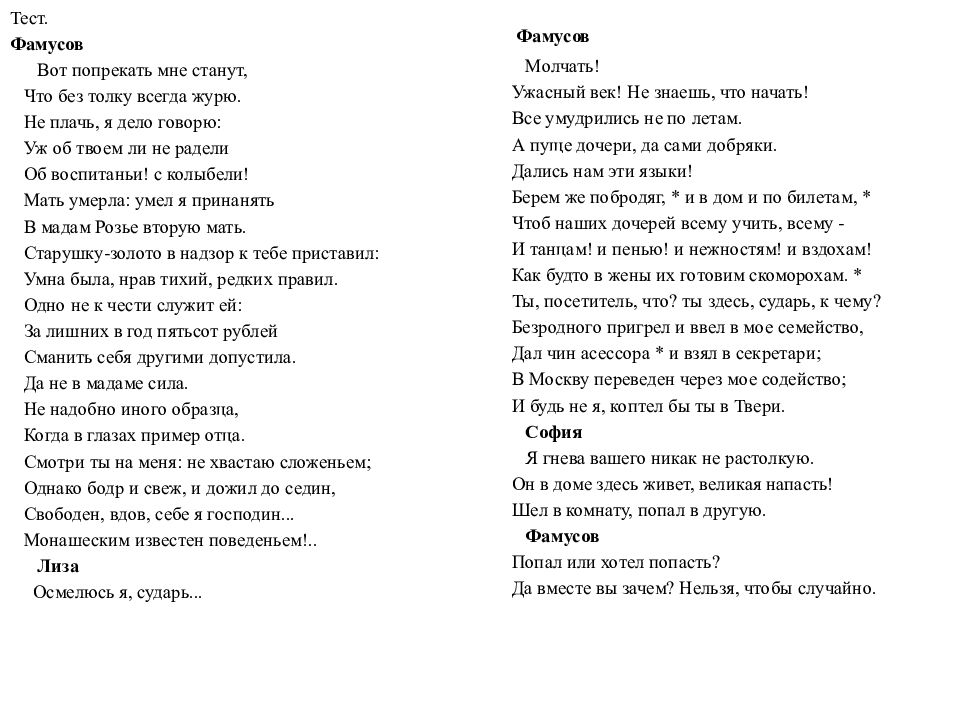 Тест.
**Фамусов**

Вот попрекать мне станут,
Что без толку всегда журю.
Не плачь, я дело говорю:
Уж об твоем ли не радели
Об воспитаньи! с колыбели!
Мать умерла: умел я принанять
В мадам Розье вторую мать.
Старушку-золото в надзор к тебе приставил:
Умна была, нрав тихий, редких правил.
Одно не к чести служит ей:
За лишних в год пятьсот рублей
Сманить себя другими допустила.
Да не в мадаме сила.
Не надобно иного образца,
Когда в глазах пример отца.
Смотри ты на меня: не хвастаю сложеньем;
Однако бодр и свеж, и дожил до седин,
Свободен, вдов, себе я господин...
Монашеским известен поведеньем!..

**Лиза**

Осмелюсь я, сударь...

**Фамусов**

Молчать!
Ужасный век! Не знаешь, что начать!
Все умудрились не по летам.
А пуще дочери, да сами добряки.
Дались нам эти языки!
Берем же побродяг, * и в дом и по билетам, *
Чтоб наших дочерей всему учить, всему -
И танцам! и пенью! и нежностям! и вздохам!
Как будто в жены их готовим скоморохам. *
Ты, посетитель, что? ты здесь, сударь, к чему?
Безродного пригрел и ввел в мое семейство,
Дал чин асессора * и взял в секретари;
В Москву переведен через мое содейство;
И будь не я, коптел бы ты в Твери.

**София**

Я гнева вашего никак не растолкую.
Он в доме здесь живет, великая напасть!
Шел в комнату, попал в другую.

**Фамусов**

Попал или хотел попасть?
Да вместе вы зачем? Нельзя, чтобы случайно.